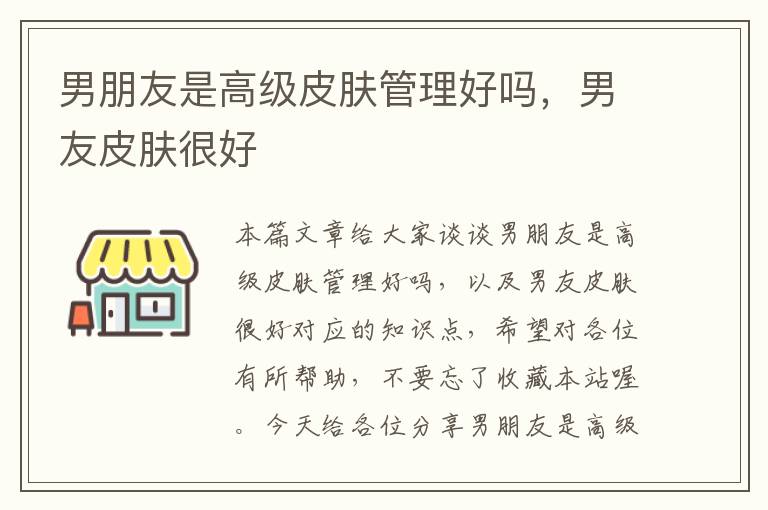 男朋友是高级皮肤管理好吗，男友皮肤很好

本篇文章给大家谈谈男朋友是高级皮肤管理好吗，以及男友皮肤很好对应的知识点，希望对各位有所帮助，不要忘了收藏本站喔。今天给各位分享男朋友是高级